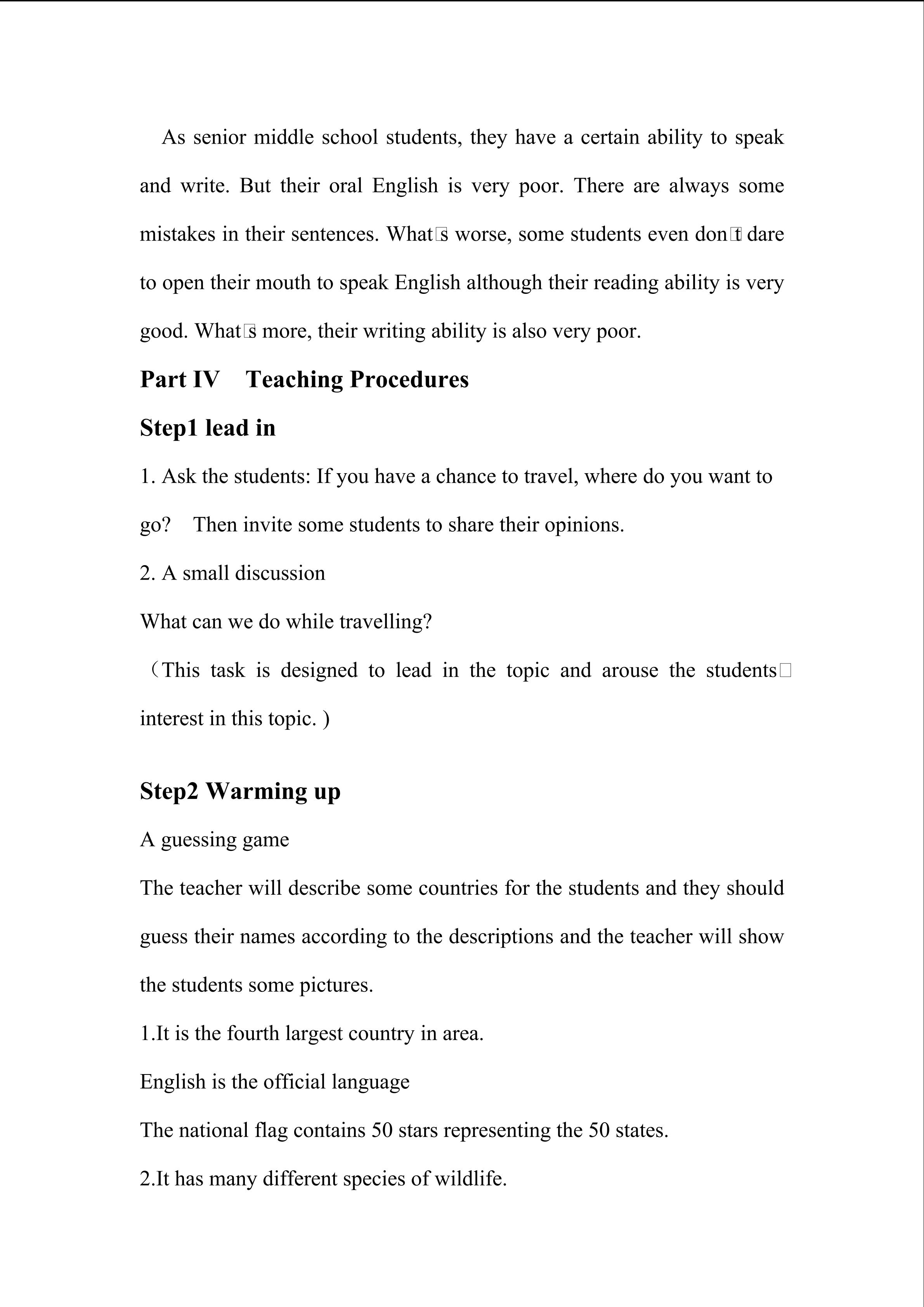 As senior middle school students, they have a certain ability to speak and write. But their oral English is very poor. There are always some mistakes in their sentences. What□s worse, some students even don□t dare to open their mouth to speak English although their reading ability is very good. What□s more, their writing ability is also very poor.

Part IV Teaching Procedures

Step1 lead in

1. Ask the students: If you have a chance to travel, where do you want to go? Then invite some students to share their opinions.

2. A small discussion

What can we do while travelling?

（This task is designed to lead in the topic and arouse the students□ interest in this topic. )

Step2 Warming up

A guessing game

The teacher will describe some countries for the students and they should guess their names according to the descriptions and the teacher will show the students some pictures.

1.It is the fourth largest country in area.

English is the official language

The national flag contains 50 stars representing the 50 states.

2.It has many different species of wildlife.